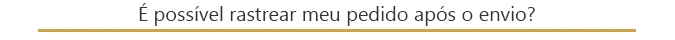 É possível rastrear meu pedido após o envio?